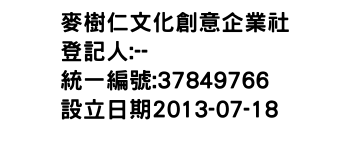 麥樹仁文化創意企業社
登記人:--
統一編號:37849766
設立日期2013-07-18